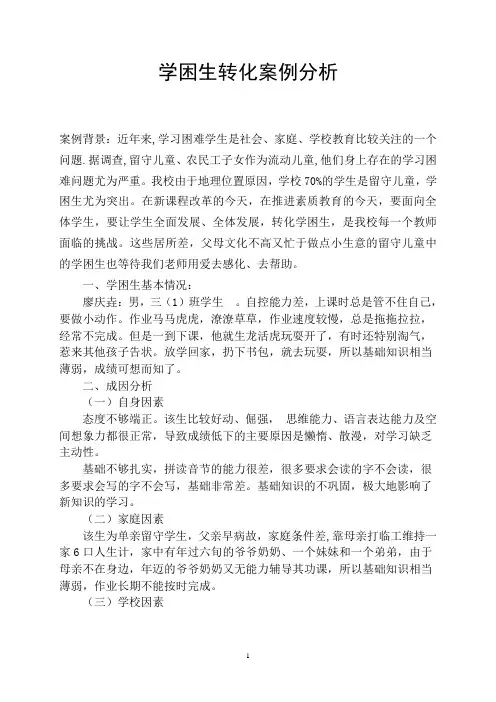 学困生转化案例分析

案例背景：近年来，学习困难学生是社会、家庭、学校教育比较关注的一个问题.据调查，留守儿童、农民工子女作为流动儿童，他们身上存在的学习困难问题尤为严重。我校由于地理位置原因，学校70%的学生是留守儿童，学困生尤为突出。在新课程改革的今天，在推进素质教育的今天，要面向全体学生，要让学生全面发展、全体发展，转化学困生，是我校每一个教师面临的挑战。这些居所差，父母文化不高又忙于做点小生意的留守儿童中的学困生也等待我们老师用爱去感化、去帮助。

一、学困生基本情况：

廖庆垚：男，三（1）班学生 。自控能力差，上课时总是管不住自己，要做小动作。作业马马虎虎，潦潦草草，作业速度较慢，总是拖拖拉拉，经常不完成。但是一到下课，他就生龙活虎玩耍开了，有时还特别淘气，惹来其他孩子告状。放学回家，扔下书包，就去玩耍，所以基础知识相当薄弱，成绩可想而知了。

二、成因分析

（一）自身因素

态度不够端正。该生比较好动、倔强， 思维能力、语言表达能力及空间想象力都很正常，导致成绩低下的主要原因是懒惰、散漫，对学习缺乏主动性。

基础不够扎实，拼读音节的能力很差，很多要求会读的字不会读，很多要求会写的字不会写，基础非常差。基础知识的不巩固，极大地影响了新知识的学习。

（二）家庭因素

该生为单亲留守学生，父亲早病故，家庭条件差，靠母亲打临工维持一家6口人生计，家中有年过六旬的爷爷奶奶、一个妹妹和一个弟弟，由于母亲不在身边，年迈的爷爷奶奶又无能力辅导其功课，所以基础知识相当薄弱，作业长期不能按时完成。

（三）学校因素

1